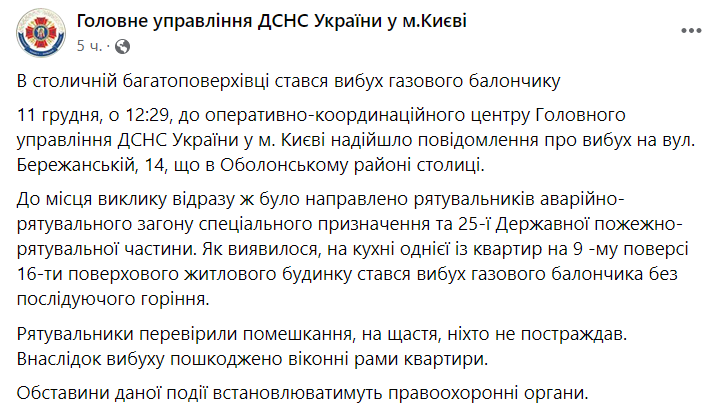 Головне управління ДСНС України у м.Києві
5 ч. ·

В столичній багатоповерхівці стався вибух газового балончику

11 грудня, о 12:29, до оперативно-координаційного центру Головного управління ДСНС України у м. Києві надійшло повідомлення про вибух на вул. Бережанській, 14, що в Оболонському районі столиці.

До місця виклику відразу ж було направлено рятувальників аварійно-рятувального загону спеціального призначення та 25-ї Державної пожежно-рятувальної частини. Як виявилося, на кухні однієї із квартир на 9 -му поверсі 16-ти поверхового житлового будинку стався вибух газового балончика без послідуючого горіння.

Рятувальники перевірили помешкання, на щастя, ніхто не постраждав. Внаслідок вибуху пошкоджено віконні рами квартири.

Обставини даної події встановлюватимуть правоохоронні органи.